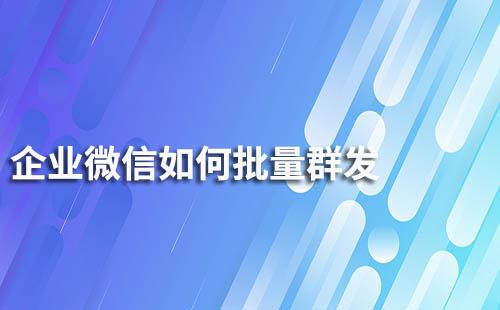 企业微信如何批量群发